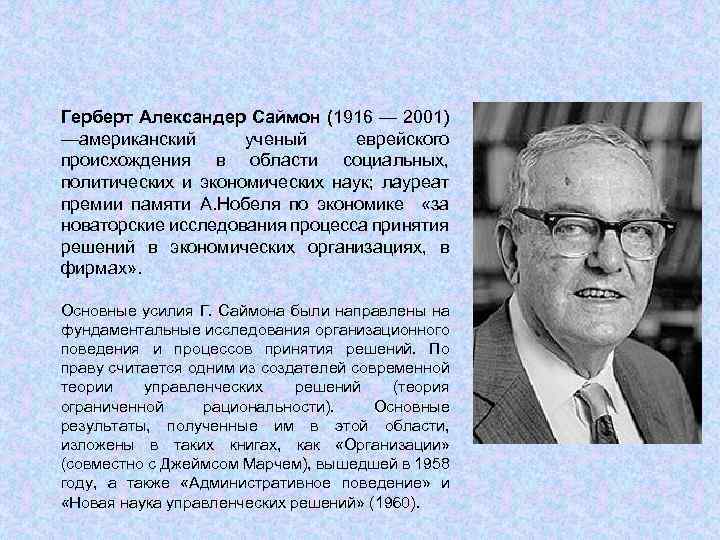 Герберт Александер Саймон (1916 — 2001) —американский ученый еврейского происхождения в области социальных, политических и экономических наук; лауреат премии памяти А.Нобеля по экономике «за новаторские исследования процесса принятия решений в экономических организациях, в фирмах».

Основные усилия Г. Саймона были направлены на фундаментальные исследования организационного поведения и процессов принятия решений. По праву считается одним из создателей современной теории управленческих решений (теория ограниченной рациональности). Основные результаты, полученные им в этой области, изложены в таких книгах, как «Организации» (совместно с Джеймсом Марчем), вышедшей в 1958 году, а также «Административное поведение» и «Новая наука управленческих решений» (1960).